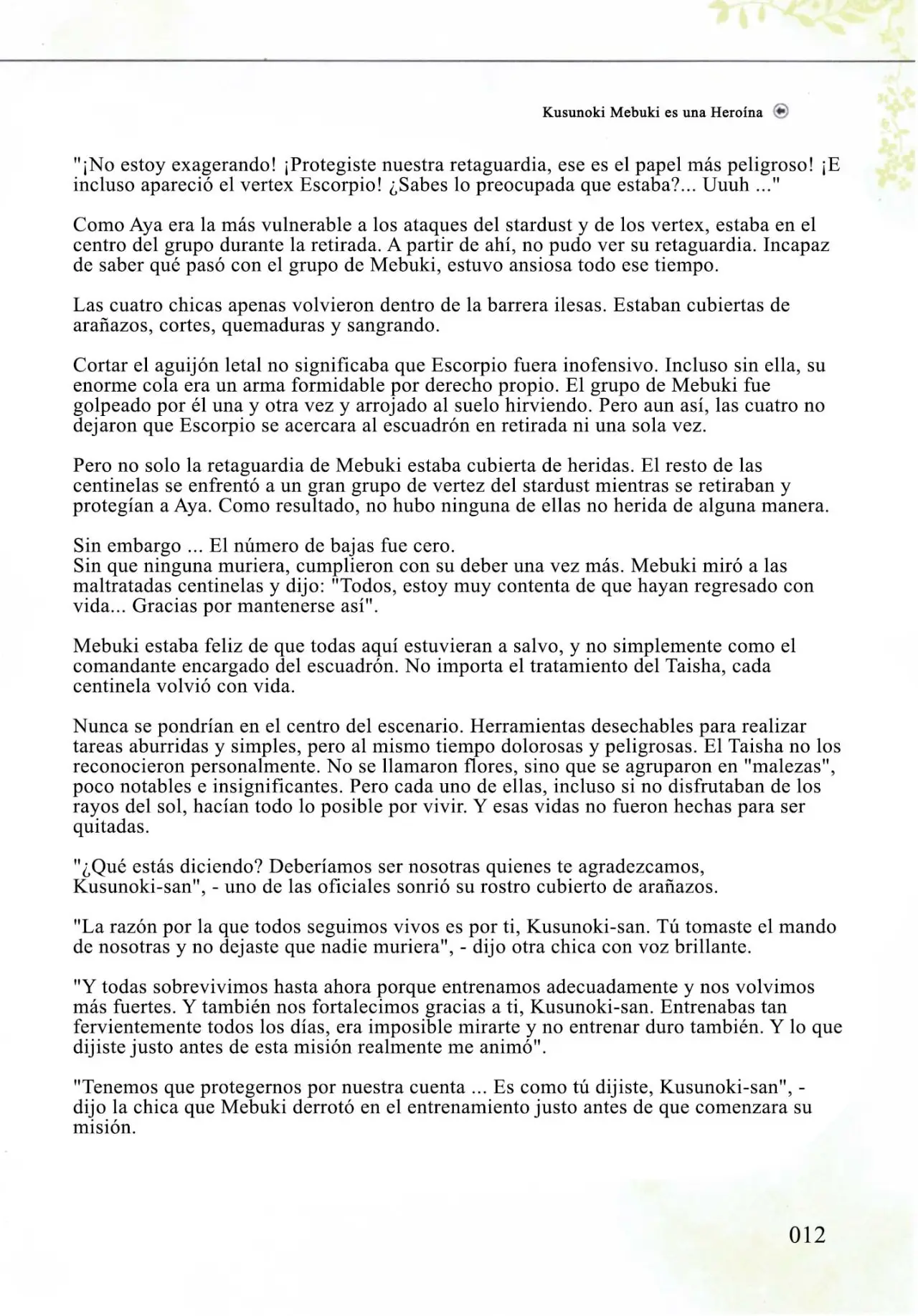 Kusunoki Mebuki es una Heroína

"¡No estoy exagerando! ¡Protegiste nuestra retaguardia, ese es el papel más peligroso! ¡E incluso apareció el vertex Escorpio! ¿Sabes lo preocupada que estaba?... Uuuh ..."

Como Aya era la más vulnerable a los ataques del stardust y de los vertex, estaba en el centro del grupo durante la retirada. A partir de ahí, no pudo ver su retaguardia. Incapaz de saber qué pasó con el grupo de Mebuki, estuvo ansiosa todo ese tiempo.

Las cuatro chicas apenas volvieron dentro de la barrera ilesas. Estaban cubiertas de arañazos, cortes, quemaduras y sangrando.

Cortar el aguijón letal no significaba que Escorpio fuera inofensivo. Incluso sin ella, su enorme cola era un arma formidable por derecho propio. El grupo de Mebuki fue golpeado por él una y otra vez y arrojado al suelo hirviendo. Pero aun así, las cuatro no dejaron que Escorpio se acercara al escuadrón en retirada ni una sola vez.

Pero no solo la retaguardia de Mebuki estaba cubierta de heridas. El resto de las centinelas se enfrentó a un gran grupo de vertez del stardust mientras se retiraban y protegían a Aya. Como resultado, no hubo ninguna de ellas no herida de alguna manera.

Sin embargo ... El número de bajas fue cero.
Sin que ninguna muriera, cumplieron con su deber una vez más. Mebuki miró a las maltratadas centinelas y dijo: "Todos, estoy muy contenta de que hayan regresado con vida... Gracias por mantenerse así".

Mebuki estaba feliz de que todas aquí estuvieran a salvo, y no simplemente como el comandante encargado del escuadrón. No importa el tratamiento del Taisha, cada centinela volvió con vida.

Nunca se pondrían en el centro del escenario. Herramientas desechables para realizar tareas aburridas y simples, pero al mismo tiempo dolorosas y peligrosas. El Taisha no los reconocieron personalmente. No se llamaron flores, sino que se agruparon en "malezas", poco notables e insignificantes. Pero cada uno de ellas, incluso si no disfrutaban de los rayos del sol, hacían todo lo posible por vivir. Y esas vidas no fueron hechas para ser quitadas.

"¿Qué estás diciendo? Deberíamos ser nosotras quienes te agradezcamos, Kusunoki-san", - uno de las oficiales sonrió su rostro cubierto de arañazos.

"La razón por la que todos seguimos vivos es por ti, Kusunoki-san. Tú tomaste el mando de nosotras y no dejaste que nadie muriera", - dijo otra chica con voz brillante.

"Y todas sobrevivimos hasta ahora porque entrenamos adecuadamente y nos volvimos más fuertes. Y también nos fortalecimos gracias a ti, Kusunoki-san. Entrenabas tan fervientemente todos los días, era imposible mirarte y no entrenar duro también. Y lo que dijiste justo antes de esta misión realmente me animó".

"Tenemos que protegernos por nuestra cuenta ... Es como tú dijiste, Kusunoki-san", - dijo la chica que Mebuki derrotó en el entrenamiento justo antes de que comenzara su misión.

012